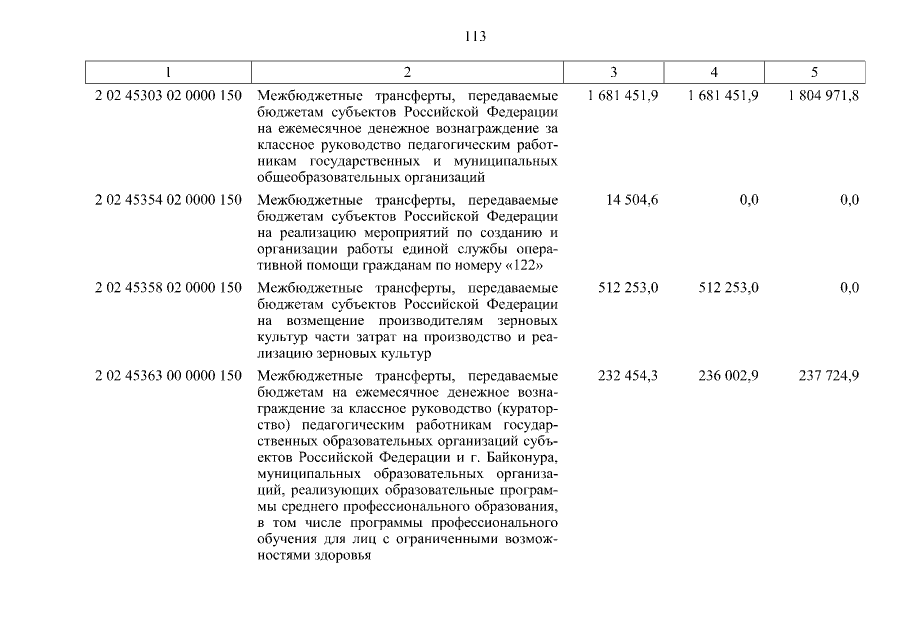 113

| 1 | 2 | 3 | 4 | 5 |
|---|---|---|---|---|
| 2 02 45303 02 0000 150 | Межбюджетные трансферты, передаваемые бюджетам субъектов Российской Федерации на ежемесячное денежное вознаграждение за классное руководство педагогическим работникам государственных и муниципальных общеобразовательных организаций | 1 681 451,9 | 1 681 451,9 | 1 804 971,8 |
| 2 02 45354 02 0000 150 | Межбюджетные трансферты, передаваемые бюджетам субъектов Российской Федерации на реализацию мероприятий по созданию и организации работы единой службы оперативной помощи гражданам по номеру «122» | 14 504,6 | 0,0 | 0,0 |
| 2 02 45358 02 0000 150 | Межбюджетные трансферты, передаваемые бюджетам субъектов Российской Федерации на возмещение производителям зерновых культур части затрат на производство и реализацию зерновых культур | 512 253,0 | 512 253,0 | 0,0 |
| 2 02 45363 00 0000 150 | Межбюджетные трансферты, передаваемые бюджетам на ежемесячное денежное вознаграждение за классное руководство (кураторство) педагогическим работникам государственных образовательных организаций субъектов Российской Федерации и г. Байконура, муниципальных образовательных организаций, реализующих образовательные программы среднего профессионального образования, в том числе программы профессионального обучения для лиц с ограниченными возможностями здоровья | 232 454,3 | 236 002,9 | 237 724,9 |